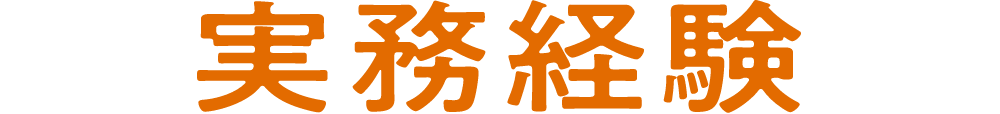 実務経験